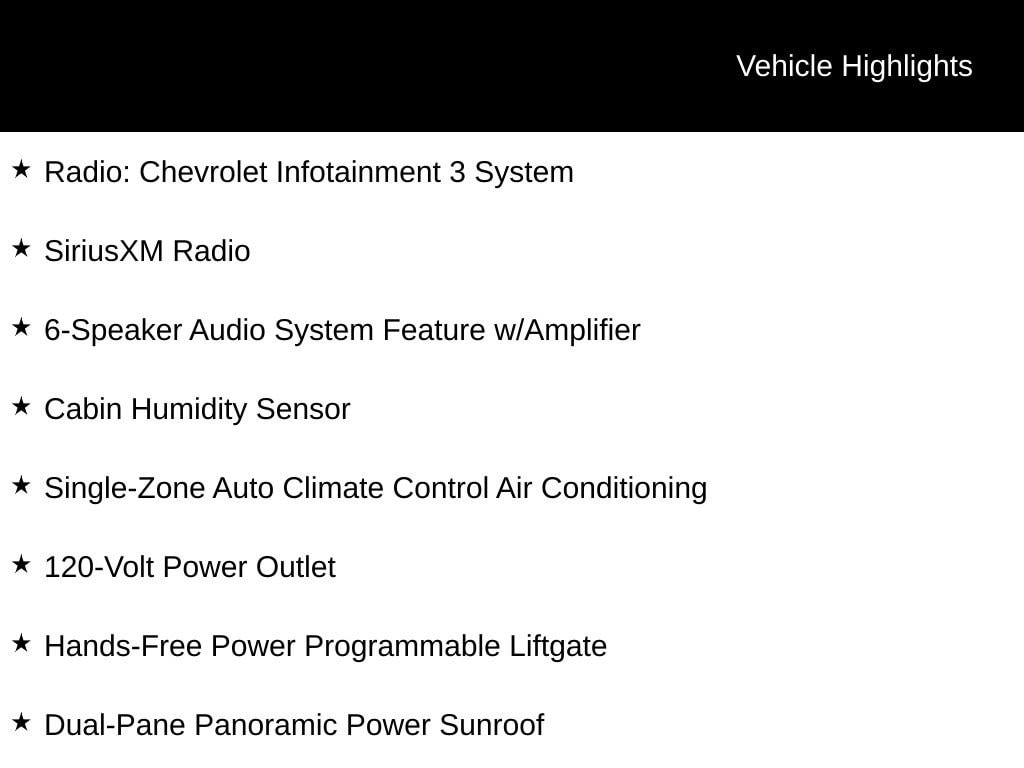 Vehicle Highlights

★ Radio: Chevrolet Infotainment 3 System

★ SiriusXM Radio

★ 6-Speaker Audio System Feature w/Amplifier

★ Cabin Humidity Sensor

★ Single-Zone Auto Climate Control Air Conditioning

★ 120-Volt Power Outlet

★ Hands-Free Power Programmable Liftgate

★ Dual-Pane Panoramic Power Sunroof